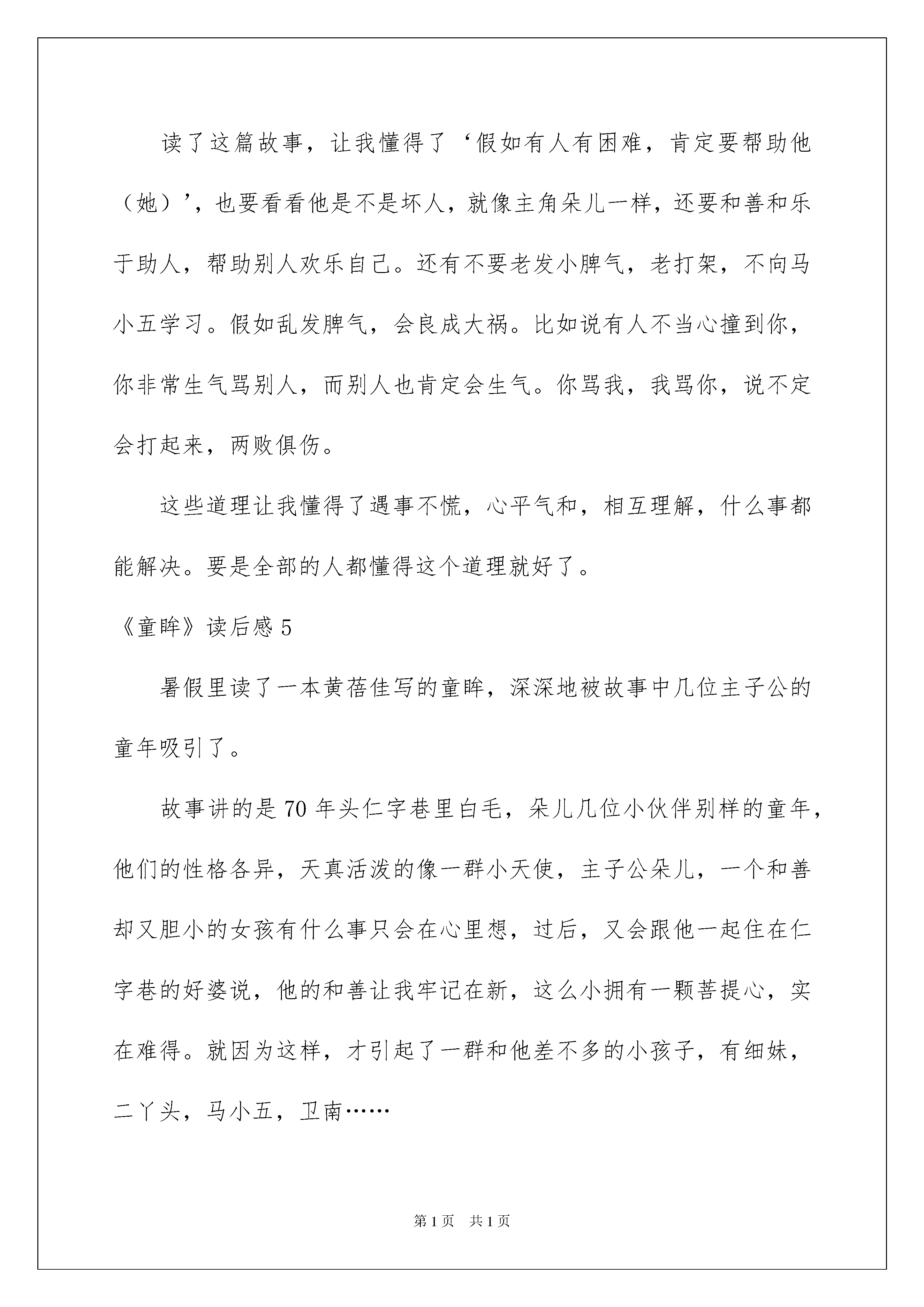 读了这篇故事，让我懂得了‘假如有人有困难，肯定要帮助他（她）’，也要看看他是不是坏人，就像主角朵儿一样，还要和善和乐于助人，帮助别人欢乐自己。还有不要老发小脾气，老打架，不向马小五学习。假如乱发脾气，会良成大祸。比如说有人不当心撞到你，你非常生气骂别人，而别人也肯定会生气。你骂我，我骂你，说不定会打起来，两败俱伤。

这些道理让我懂得了遇事不慌，心平气和，相互理解，什么事都能解决。要是全部的人都懂得这个道理就好了。

《童眸》读后感 5

暑假里读了一本黄蓓佳写的童眸，深深地被故事中几位主子公的童年吸引了。

故事讲的是 70 年头仁字巷里白毛，朵儿几位小伙伴别样的童年，他们的性格各异，天真活泼的像一群小天使，主子公朵儿，一个和善却又胆小的女孩有什么事只会在心里想，过后，又会跟他一起住在仁字巷的好婆说，他的和善让我牢记在新，这么小拥有一颗菩提心，实在难得。就因为这样，才引起了一群和他差不多的小孩子，有细妹，二丫头，马小五，卫南……

第 1 页　共 1 页